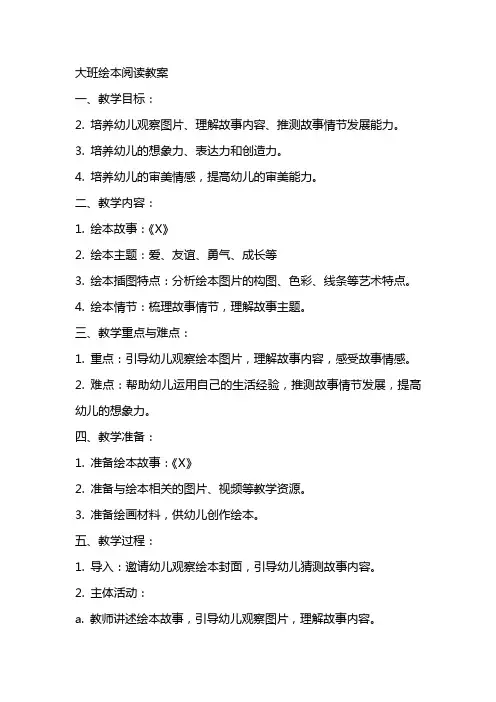 大班绘本阅读教案

一、教学目标：

2. 培养幼儿观察图片、理解故事内容、推测故事情节发展能力。

3. 培养幼儿的想象力、表达力和创造力。

4. 培养幼儿的审美情感，提高幼儿的审美能力。

二、教学内容：

1. 绘本故事：《X》

2. 绘本主题：爱、友谊、勇气、成长等

3. 绘本插图特点：分析绘本图片的构图、色彩、线条等艺术特点。

4. 绘本情节：梳理故事情节，理解故事主题。

三、教学重点与难点：

1. 重点：引导幼儿观察绘本图片，理解故事内容，感受故事情感。

2. 难点：帮助幼儿运用自己的生活经验，推测故事情节发展，提高幼儿的想象力。

四、教学准备：

1. 准备绘本故事：《X》

2. 准备与绘本相关的图片、视频等教学资源。

3. 准备绘画材料，供幼儿创作绘本。

五、教学过程：

1. 导入：邀请幼儿观察绘本封面，引导幼儿猜测故事内容。

2. 主体活动：

a. 教师讲述绘本故事，引导幼儿观察图片，理解故事内容。